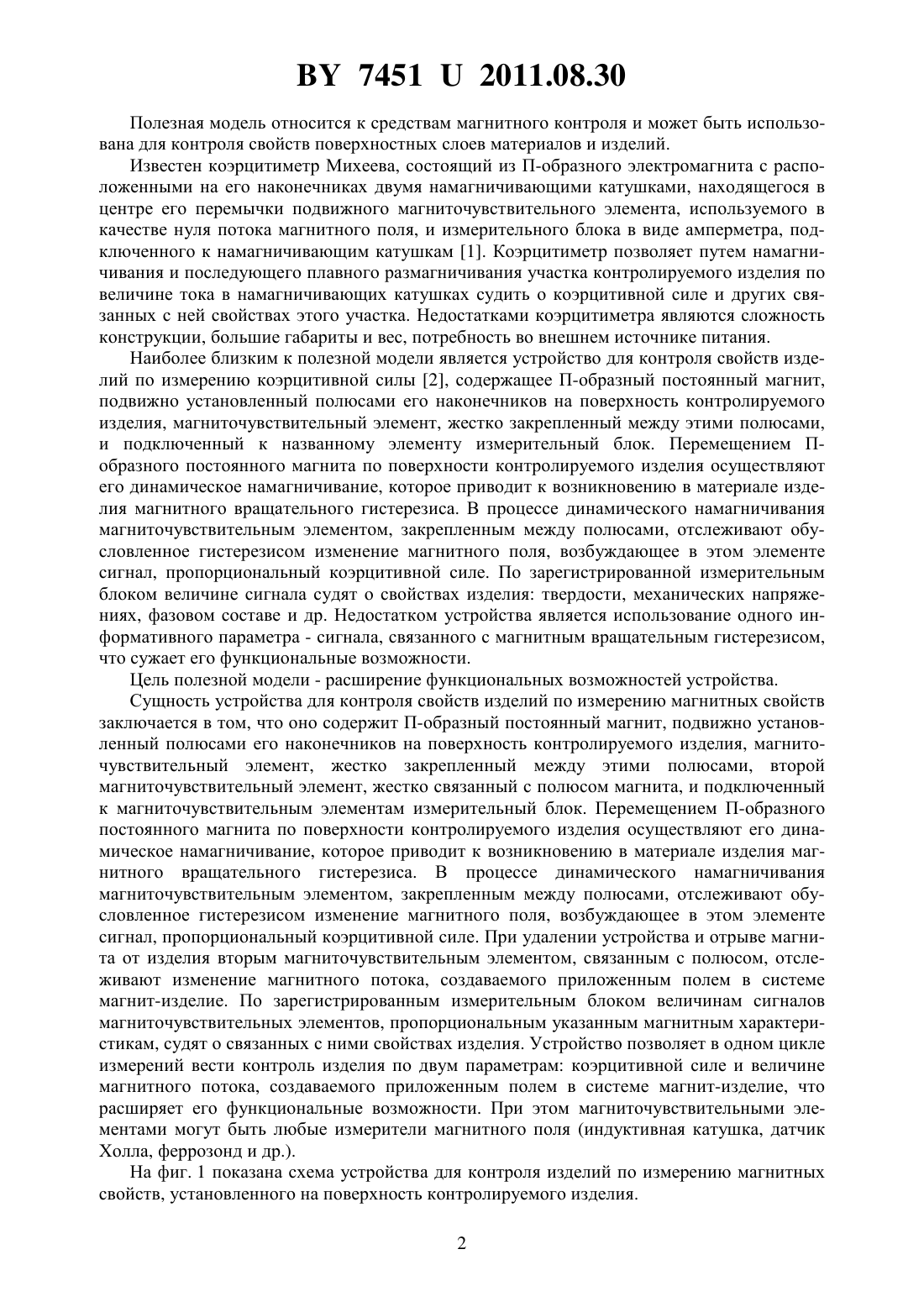 BY 7451 U 2011.08.30

Полезная модель относится к средствам магнитного контроля и может быть использована для контроля свойств поверхностных слоев материалов и изделий.

Известен коэрцитиметр Михеева, состоящий из П-образного электромагнита с расположенными на его наконечниках двумя намагничивающими катушками, находящегося в центре его перемычки подвижного магниточувствительного элемента, используемого в качестве нуля потока магнитного поля, и измерительного блока в виде амперметра, подключенного к намагничивающим катушкам [1]. Коэрцитиметр позволяет путем намагничивания и последующего плавного размагничивания участка контролируемого изделия по величине тока в намагничивающих катушках судить о коэрцитивной силе и других связанных с ней свойствах этого участка. Недостатками коэрцитиметра являются сложность конструкции, большие габариты и вес, потребность во внешнем источнике питания.

Наиболее близким к полезной модели является устройство для контроля свойств изделий по измерению коэрцитивной силы [2], содержащее П-образный постоянный магнит, подвижно установленный полюсами его наконечников на поверхность контролируемого изделия, магниточувствительный элемент, жестко закрепленный между этими полюсами, и подключенный к названному элементу измерительный блок. Перемещением П-образного постоянного магнита по поверхности контролируемого изделия осуществляют его динамическое намагничивание, которое приводит к возникновению в материале изделия магнитного вращательного гистерезиса. В процессе динамического намагничивания магниточувствительным элементом, закрепленным между полюсами, отслеживают обусловленное гистерезисом изменение магнитного поля, возбуждающее в этом элементе сигнал, пропорциональный коэрцитивной силе. По зарегистрированной измерительным блоком величине сигнала судят о свойствах изделия: твердости, механических напряжениях, фазовом составе и др. Недостатком устройства является использование одного информативного параметра - сигнала, связанного с магнитным вращательным гистерезисом, что сужает его функциональные возможности.

Цель полезной модели - расширение функциональных возможностей устройства.

Сущность устройства для контроля свойств изделий по измерению магнитных свойств заключается в том, что оно содержит П-образный постоянный магнит, подвижно установленный полюсами его наконечников на поверхность контролируемого изделия, магниточувствительный элемент, жестко закрепленный между этими полюсами, второй магниточувствительный элемент, жестко связанный с полюсом магнита, и подключенный к магниточувствительным элементам измерительный блок. Перемещением П-образного постоянного магнита по поверхности контролируемого изделия осуществляют его динамическое намагничивание, которое приводит к возникновению в материале изделия магнитного вращательного гистерезиса. В процессе динамического намагничивания магниточувствительным элементом, закрепленным между полюсами, отслеживают обусловленное гистерезисом изменение магнитного поля, возбуждающее в этом элементе сигнал, пропорциональный коэрцитивной силе. При удалении устройства и отрыве магнита от изделия вторым магниточувствительным элементом, связанным с полюсом, отслеживают изменение магнитного потока, создаваемого приложенным полем в системе магнит-изделие. По зарегистрированным измерительным блоком величинам сигналов магниточувствительных элементов, пропорциональным указанным магнитным характеристикам, судят о связанных с ними свойствах изделия. Устройство позволяет в одном цикле измерений вести контроль изделия по двум параметрам: коэрцитивной силе и величине магнитного потока, создаваемого приложенным полем в системе магнит-изделие, что расширяет его функциональные возможности. При этом магниточувствительными элементами могут быть любые измерители магнитного поля (индуктивная катушка, датчик Холла, феррозонд и др.).

На фиг. 1 показана схема устройства для контроля изделий по измерению магнитных свойств, установленного на поверхность контролируемого изделия.

2